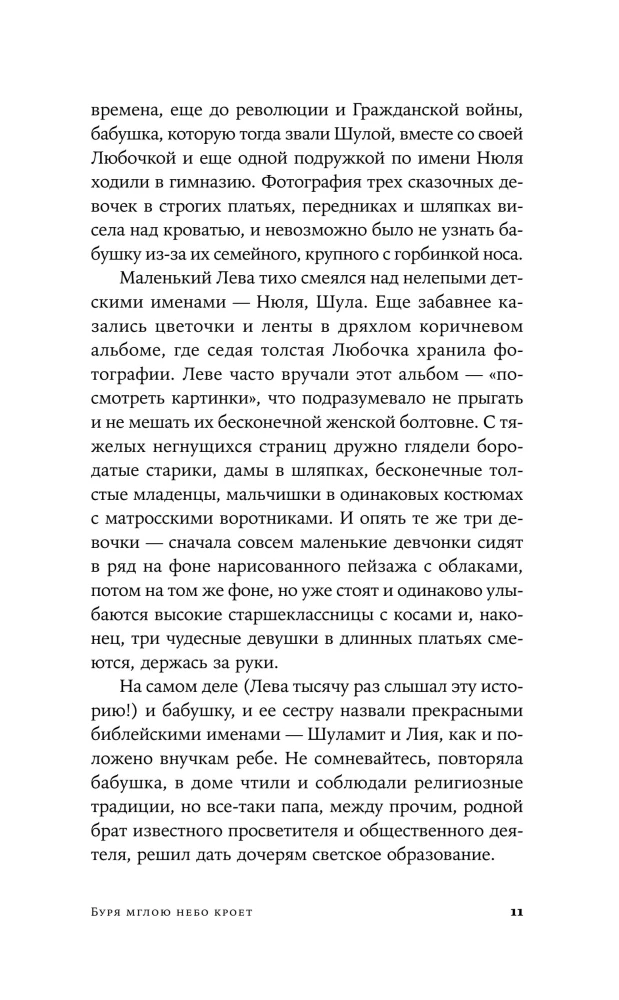 времена, еще до революции и Гражданской войны, бабушка, которую тогда звали Шулой, вместе со своей Любочкой и еще одной подружкой по имени Нюля ходили в гимназию. Фотография трех сказочных девочек в строгих платьях, передниках и шляпках висела над кроватью, и невозможно было не узнать бабушку из-за их семейного, крупного с горбинкой носа.

Маленький Лева тихо смеялся над нелепыми детскими именами — Нюля, Шула. Еще забавнее казались цветочки и ленты в дряхлом коричневом альбоме, где седая толстая Любочка хранила фотографии. Леве часто вручали этот альбом — «посмотреть картинки», что подразумевало не прыгать и не мешать их бесконечной женской болтовне. С тяжелых негнущихся страниц дружно глядели бородатые старики, дамы в шляпках, бесконечные толстые младенцы, мальчишки в одинаковых костюмах с матросскими воротниками. И опять те же три девочки — сначала совсем маленькие девчонки сидят в ряд на фоне нарисованного пейзажа с облаками, потом на том же фоне, но уже стоят и одинаково улыбаются высокие старшеклассницы с косами и, наконец, три чудесные девушки в длинных платьях смеются, держась за руки.

На самом деле (Лева тысячу раз слышал эту историю!) и бабушку, и ее сестру назвали прекрасными библейскими именами — Шуламит и Лия, как и положено внучкам ребе. Не сомневайтесь, повторяла бабушка, в доме чтили и соблюдали религиозные традиции, но все-таки папа, между прочим, родной брат известного просветителя и общественного деятеля, решил дать дочерям светское образование.

Буря мглою небо кроет 11